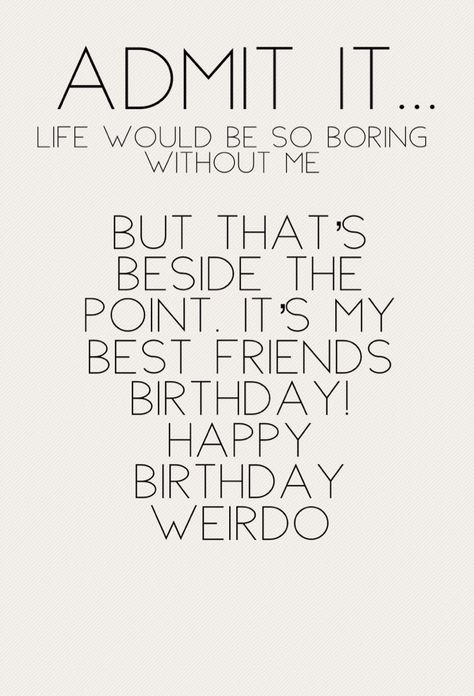 ADMIT IT...
LIFE WOULD BE SO BORING WITHOUT ME

BUT THAT'S BESIDE THE POINT. IT'S MY BEST FRIENDS BIRTHDAY! HAPPY BIRTHDAY WEIRDO